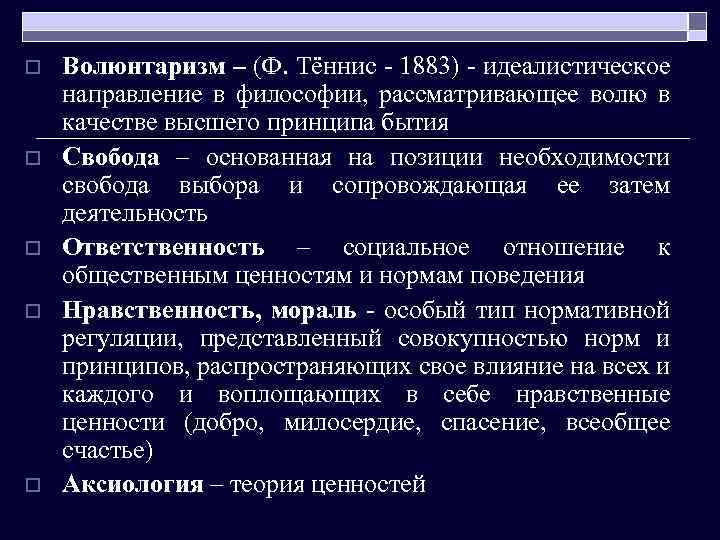 Волюнтаризм – (Ф. Тённис - 1883) - идеалистическое направление в философии, рассматривающее волю в качестве высшего принципа бытия

Свобода – основанная на позиции необходимости свобода выбора и сопровождающая ее затем деятельность

Ответственность – социальное отношение к общественным ценностям и нормам поведения

Нравственность, мораль - особый тип нормативной регуляции, представленный совокупностью норм и принципов, распространяющих свое влияние на всех и каждого и воплощающих в себе нравственные ценности (добро, милосердие, спасение, всеобщее счастье)

Аксиология – теория ценностей